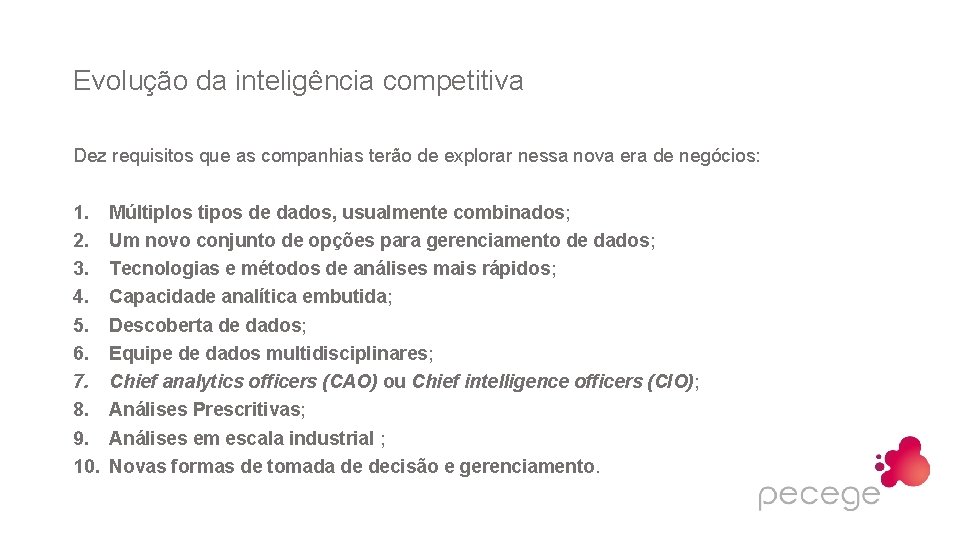 Evolução da inteligência competitiva

Dez requisitos que as companhias terão de explorar nessa nova era de negócios:

1. Múltiplos tipos de dados, usualmente combinados;
2. Um novo conjunto de opções para gerenciamento de dados;
3. Tecnologias e métodos de análises mais rápidos;
4. Capacidade analítica embutida;
5. Descoberta de dados;
6. Equipe de dados multidisciplinares;
7. Chief analytics officers (CAO) ou Chief intelligence officers (CIO);
8. Análises Prescritivas;
9. Análises em escala industrial ;
10. Novas formas de tomada de decisão e gerenciamento.

pecege